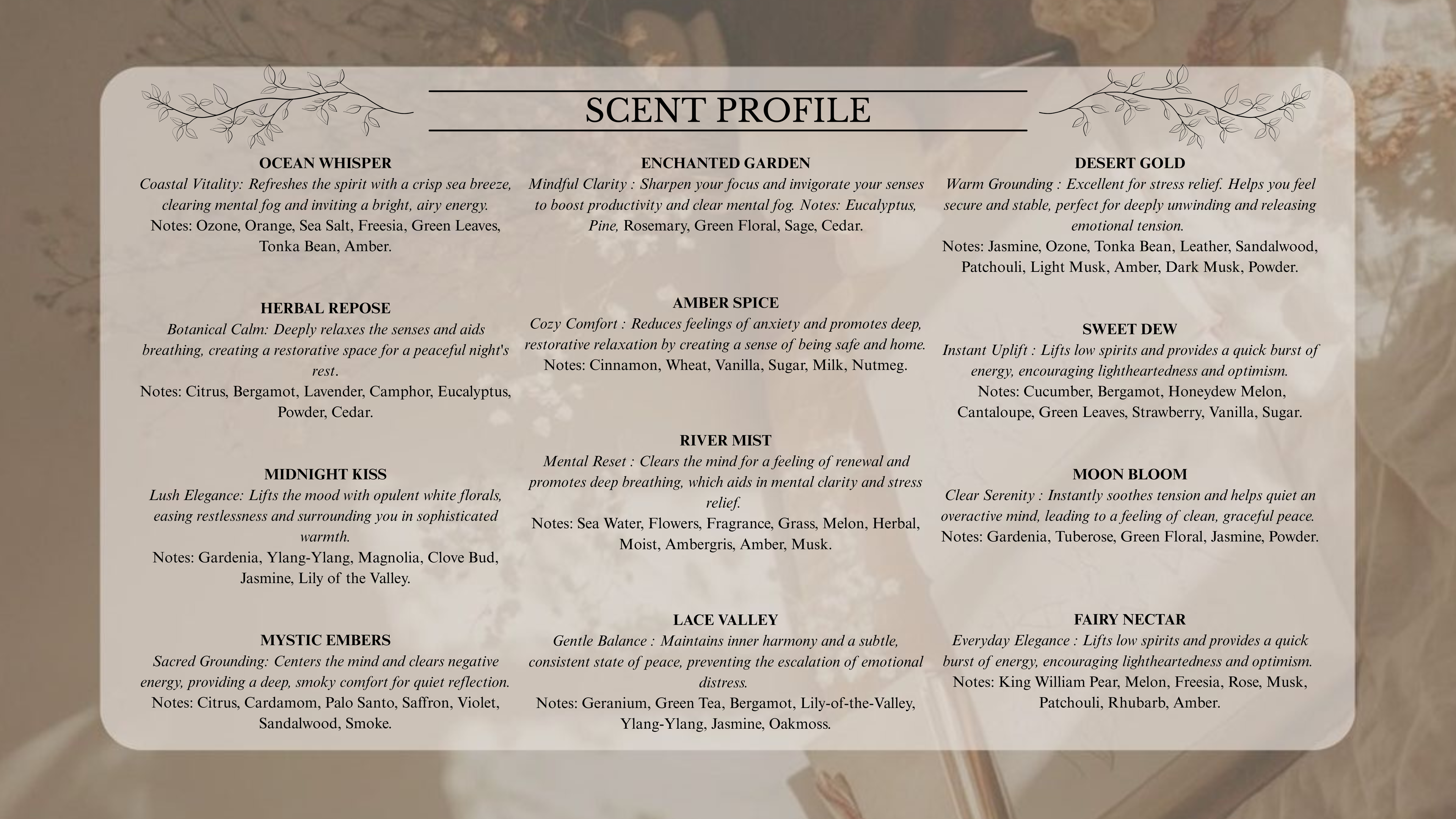 SCENT PROFILE

OCEAN WHISPER
Coastal Vitality: Refreshes the spirit with a crisp sea breeze, clearing mental fog and inviting a bright, airy energy.
Notes: Ozone, Orange, Sea Salt, Freesia, Green Leaves, Tonka Bean, Amber.

HERBAL REPOSE
Botanical Calm: Deeply relaxes the senses and aids breathing, creating a restorative space for a peaceful night's rest.
Notes: Citrus, Bergamot, Lavender, Camphor, Eucalyptus, Powder, Cedar.

MIDNIGHT KISS
Lush Elegance: Lifts the mood with opulent white florals, easing restlessness and surrounding you in sophisticated warmth.
Notes: Gardenia, Ylang-Ylang, Magnolia, Clove Bud, Jasmine, Lily of the Valley.

MYSTIC EMBERS
Sacred Grounding: Centers the mind and clears negative energy, providing a deep, smoky comfort for quiet reflection.
Notes: Citrus, Cardamom, Palo Santo, Saffron, Violet, Sandalwood, Smoke.

ENCHANTED GARDEN
Mindful Clarity : Sharpen your focus and invigorate your senses to boost productivity and clear mental fog. Notes: Eucalyptus, Pine, Rosemary, Green Floral, Sage, Cedar.

AMBER SPICE
Cozy Comfort : Reduces feelings of anxiety and promotes deep, restorative relaxation by creating a sense of being safe and home.
Notes: Cinnamon, Wheat, Vanilla, Sugar, Milk, Nutmeg.

RIVER MIST
Mental Reset : Clears the mind for a feeling of renewal and promotes deep breathing, which aids in mental clarity and stress relief.
Notes: Sea Water, Flowers, Fragrance, Grass, Melon, Herbal, Moist, Ambergris, Amber, Musk.

LACE VALLEY
Gentle Balance : Maintains inner harmony and a subtle, consistent state of peace, preventing the escalation of emotional distress.
Notes: Geranium, Green Tea, Bergamot, Lily-of-the-Valley, Ylang-Ylang, Jasmine, Oakmoss.

DESERT GOLD
Warm Grounding : Excellent for stress relief. Helps you feel secure and stable, perfect for deeply unwinding and releasing emotional tension.
Notes: Jasmine, Ozone, Tonka Bean, Leather, Sandalwood, Patchouli, Light Musk, Amber, Dark Musk, Powder.

SWEET DEW
Instant Uplift : Lifts low spirits and provides a quick burst of energy, encouraging lightheartedness and optimism.
Notes: Cucumber, Bergamot, Honeydew Melon, Cantaloupe, Green Leaves, Strawberry, Vanilla, Sugar.

MOON BLOOM
Clear Serenity : Instantly soothes tension and helps quiet an overactive mind, leading to a feeling of clean, graceful peace.
Notes: Gardenia, Tuberose, Green Floral, Jasmine, Powder.

FAIRY NECTAR
Everyday Elegance : Lifts low spirits and provides a quick burst of energy, encouraging lightheartedness and optimism.
Notes: King William Pear, Melon, Freesia, Rose, Musk, Patchouli, Rhubarb, Amber.